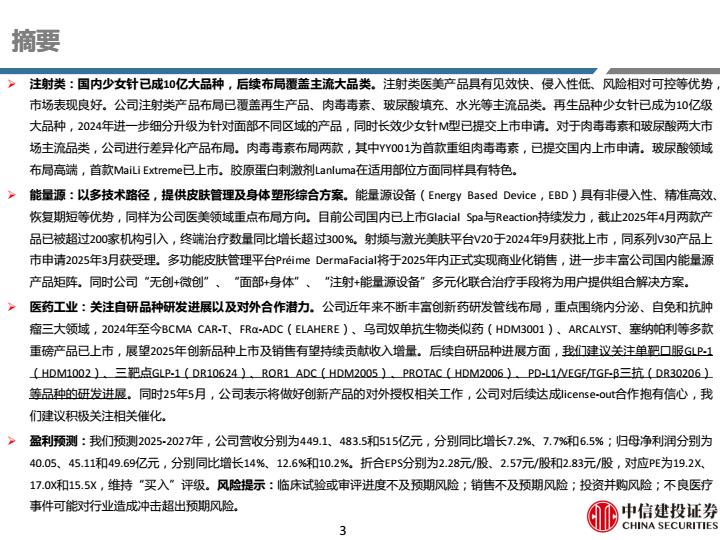 摘要

➢ 注射类：国内少女针已成10亿大品种，后续布局覆盖主流大品类。注射类医美产品具有见效快、侵入性低、风险相对可控等优势，市场表现良好。公司注射类产品布局已覆盖再生产品、肉毒毒素、玻尿酸填充、水光等主流品类。再生品种少女针已成为10亿级大品种，2024年进一步细分升级为针对面部不同区域的产品，同时长效少女针M型已提交上市申请。对于肉毒毒素和玻尿酸两大市场主流品类，公司进行差异化产品布局。肉毒毒素布局两款，其中YY001为首款重组肉毒毒素，已提交国内上市申请。玻尿酸领域布局高端，首款MaiLi Extreme已上市。胶原蛋白刺激剂Lanluma在适用部位方面同样具有特色。

➢ 能量源：以多技术路径，提供皮肤管理及身体塑形综合方案。能量源设备（Energy Based Device，EBD）具有非侵入性、精准高效、恢复期短等优势，同样为公司医美领域重点布局方向。目前公司国内已上市Glacial Spa与Reaction持续发力，截止2025年4月两款产品已被超过200家机构引入，终端治疗数量同比增长超过300%。射频与激光美肤平台V20于2024年9月获批上市，同系列V30产品上市申请2025年3月获受理。多功能皮肤管理平台Préime DermaFacial将于2025年内正式实现商业化销售，进一步丰富公司国内能量源产品矩阵。同时公司“无创+微创”、“面部+身体”、“注射+能量源设备”多元化联合治疗手段将为用户提供组合解决方案。

➢ 医药工业：关注自研品种研发进展以及对外合作潜力。公司近年来不断丰富创新药研发管线布局，重点围绕内分泌、自免和抗肿瘤三大领域，2024年至今BCMA CAR-T、FRα-ADC（ELAHERE）、乌司奴单抗生物类似药（HDM3001）、ARCALYST、塞纳帕利等多款重磅产品已上市，展望2025年创新品种上市及销售有望持续贡献收入增量。后续自研品种进展方面，我们建议关注单靶口服GLP-1（HDM1002）、三靶点GLP-1（DR10624）、ROR1 ADC（HDM2005）、PROTAC（HDM2006）、PD-L1/VEGF/TGF-β三抗（DR30206）等品种的研发进展。同时25年5月，公司表示将做好创新产品的对外授权相关工作，公司对后续达成license-out合作抱有信心，我们建议积极关注相关催化。

➢ 盈利预测：我们预测2025-2027年，公司营收分别为449.1、483.5和515亿元，分别同比增长7.2%、7.7%和6.5%；归母净利润分别为40.05、45.11和49.69亿元，分别同比增长14%、12.6%和10.2%。折合EPS分别为2.28元/股、2.57元/股和2.83元/股，对应PE为19.2X、17.0X和15.5X，维持“买入”评级。风险提示：临床试验或审评进度不及预期风险；销售不及预期风险；投资并购风险；不良医疗事件可能对行业造成冲击超出预期风险。

3

中信建投证券
CHINA SECURITIES